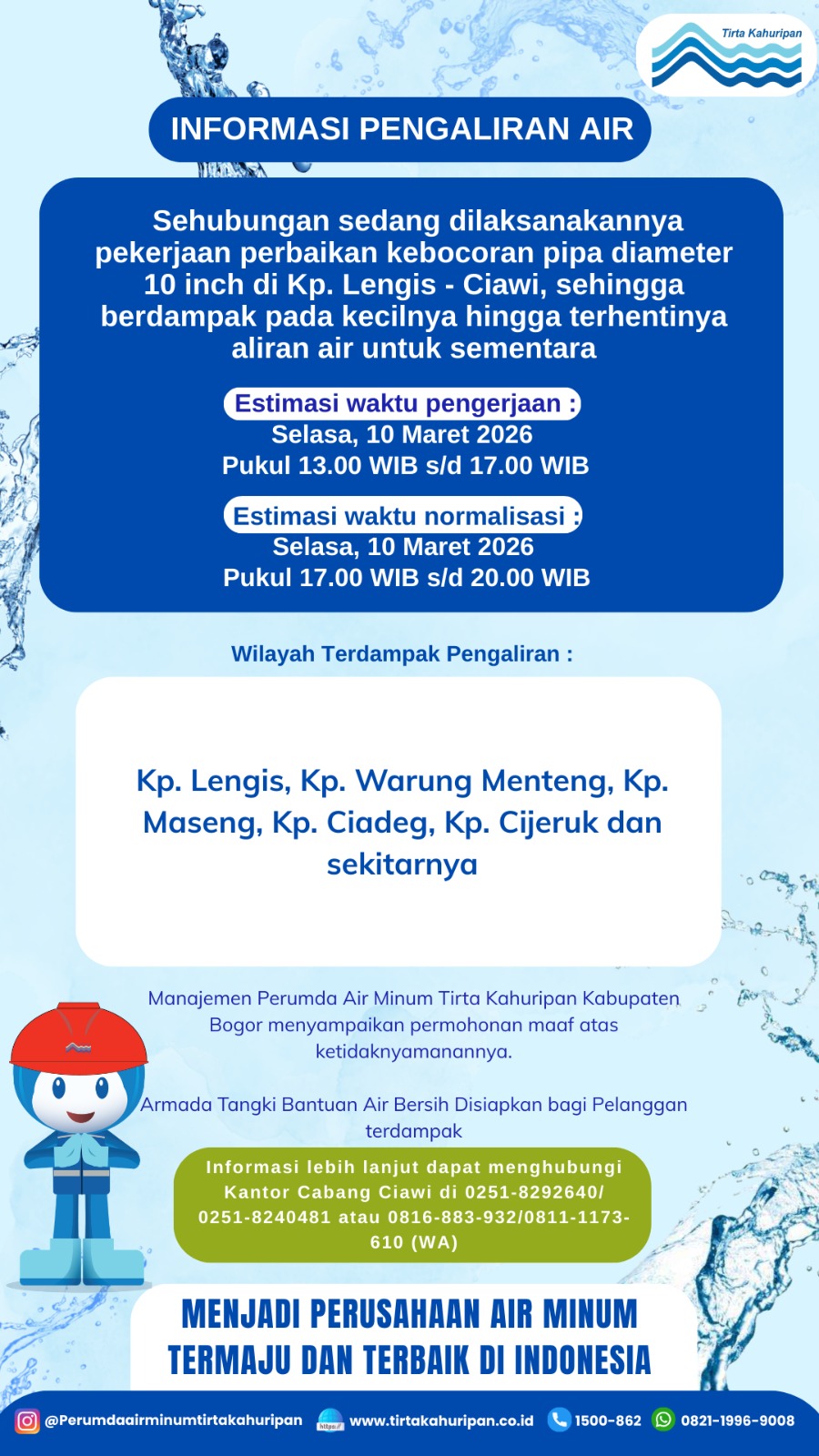 Tirta Kahuripan

INFORMASI PENGALIRAN AIR

Sehubungan sedang dilaksanakannya pekerjaan perbaikan kebocoran pipa diameter 10 inch di Kp. Lengis - Ciawi, sehingga berdampak pada kecilnya hingga terhentinya aliran air untuk sementara

Estimasi waktu pengerjaan :
Selasa, 10 Maret 2026
Pukul 13.00 WIB s/d 17.00 WIB

Estimasi waktu normalisasi :
Selasa, 10 Maret 2026
Pukul 17.00 WIB s/d 20.00 WIB

Wilayah Terdampak Pengaliran :

Kp. Lengis, Kp. Warung Menteng, Kp. Maseng, Kp. Ciadeg, Kp. Cijeruk dan sekitarnya

Manajemen Perumda Air Minum Tirta Kahuripan Kabupaten Bogor menyampaikan permohonan maaf atas ketidaknyamanannya.

Armada Tangki Bantuan Air Bersih Disiapkan bagi Pelanggan terdampak

Informasi lebih lanjut dapat menghubungi Kantor Cabang Ciawi di 0251-8292640/ 0251-8240481 atau 0816-883-932/0811-1173-610 (WA)

MENJADI PERUSAHAAN AIR MINUM TERMAJU DAN TERBAIK DI INDONESIA

@Perumdaairminumtirtakahuripan https:// www.tirtakahuripan.co.id 1500-862 0821-1996-9008